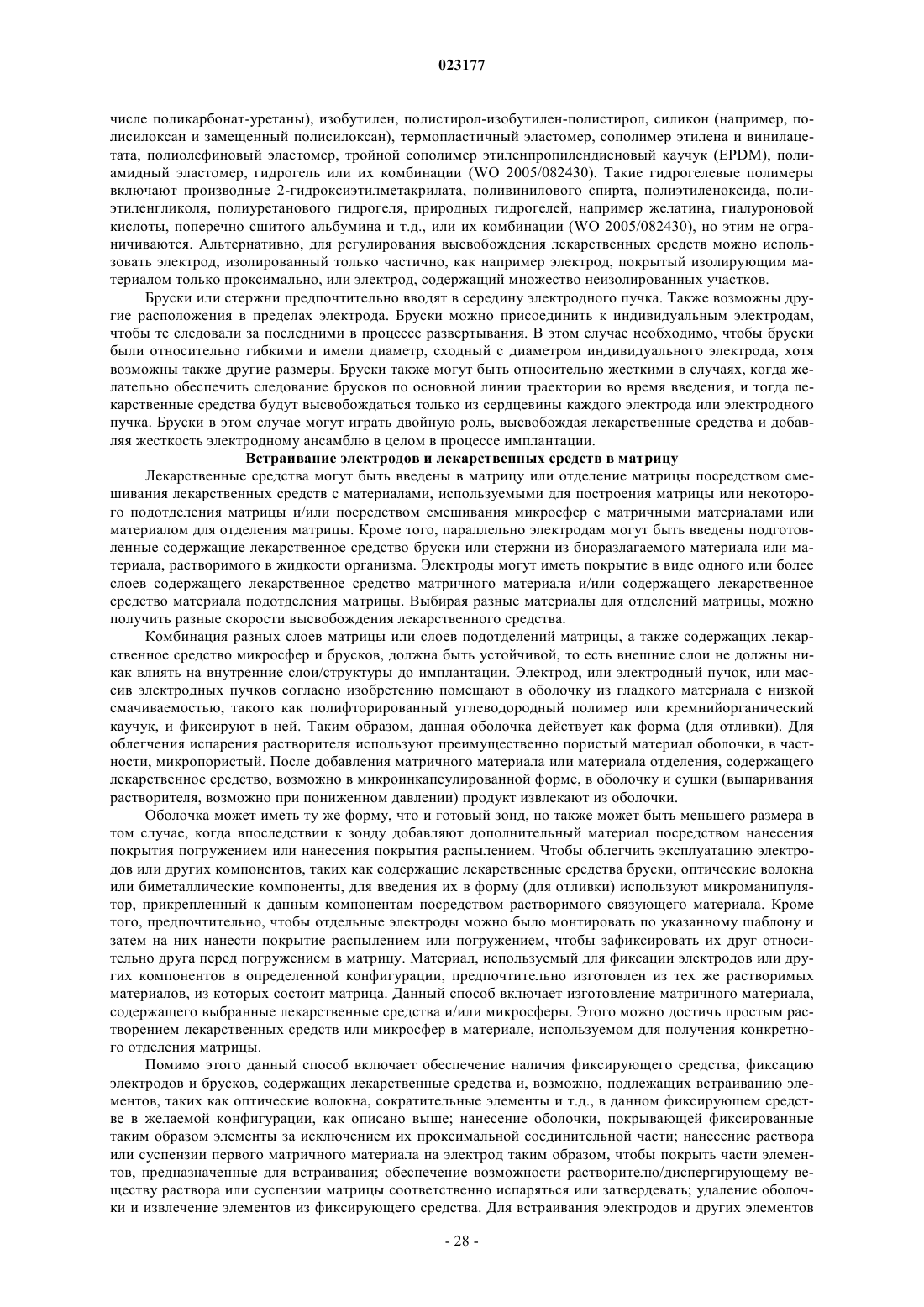 023177

числе поликарбонат-уретаны), изобутилен, полистирол-изобутилен-полистирол, силикон (например, полисилоксан и замещенный полисилоксан), термопластичный эластомер, сополимер этилена и винилацетата, полиолефиновый эластомер, тройной сополимер этиленпропилендиеновый каучук (EPDM), полиамидный эластомер, гидрогель или их комбинации (WO 2005/082430). Такие гидрогелевые полимеры включают производные 2-гидроксиэтилметакрилата, поливинилового спирта, полиэтиленоксида, полиэтиленгликоля, полиуретанового гидрогеля, природных гидрогелей, например желатина, гиалуроновой кислоты, поперечно сшитого альбумина и т.д., или их комбинации (WO 2005/082430), но этим не ограничиваются. Альтернативно, для регулирования высвобождения лекарственных средств можно использовать электрод, изолированный только частично, как например электрод, покрытый изолирующим материалом только проксимально, или электрод, содержащий множество неизолированных участков.

Бруски или стержни предпочтительно вводят в середину электродного пучка. Также возможны другие расположения в пределах электрода. Бруски можно присоединить к индивидуальным электродам, чтобы те следовали за последними в процессе развертывания. В этом случае необходимо, чтобы бруски были относительно гибкими и имели диаметр, сходный с диаметром индивидуального электрода, хотя возможны также другие размеры. Бруски также могут быть относительно жесткими в случаях, когда желательно обеспечить следование брусков по основной линии траектории во время введения, и тогда лекарственные средства будут высвобождаться только из сердцевины каждого электрода или электродного пучка. Бруски в этом случае могут играть двойную роль, высвобождая лекарственные средства и добавляя жесткость электродному ансамблю в целом в процессе имплантации.

Встраивание электродов и лекарственных средств в матрицу

Лекарственные средства могут быть введены в матрицу или отделение матрицы посредством смешивания лекарственных средств с материалами, используемыми для построения матрицы или некоторого подотделения матрицы и/или посредством смешивания микросфер с матричными материалами или материалом для отделения матрицы. Кроме того, параллельно электродам могут быть введены подготовленные содержащие лекарственное средство бруски или стержни из биоразлагаемого материала или материала, растворимого в жидкости организма. Электроды могут иметь покрытие в виде одного или более слоев содержащего лекарственное средство матричного материала и/или содержащего лекарственное средство материала подотделения матрицы. Выбирая разные материалы для отделений матрицы, можно получить разные скорости высвобождения лекарственного средства.

Комбинация разных слоев матрицы или слоев подотделений матрицы, а также содержащих лекарственное средство микросфер и брусков, должна быть устойчивой, то есть внешние слои не должны никак влиять на внутренние слои/структуры до имплантации. Электрод, или электродный пучок, или массив электродных пучков согласно изобретению помещают в оболочку из гладкого материала с низкой смачиваемостью, такого как полифторированный углеводородный полимер или кремнийорганический каучук, и фиксируют в ней. Таким образом, данная оболочка действует как форма (для отливки). Для облегчения испарения растворителя используют преимущественно пористый материал оболочки, в частности, микропористый. После добавления матричного материала или материала отделения, содержащего лекарственное средство, возможно в микроинкапсулированной форме, в оболочку и сушки (выпаривания растворителя, возможно при пониженном давлении) продукт извлекают из оболочки.

Оболочка может иметь ту же форму, что и готовый зонд, но также может быть меньшего размера в том случае, когда впоследствии к зонду добавляют дополнительный материал посредством нанесения покрытия погружением или нанесения покрытия распылением. Чтобы облегчить эксплуатацию электродов или других компонентов, таких как содержащие лекарственные средства бруски, оптические волокна или биметаллические компоненты, для введения их в форму (для отливки) используют микроманипулятор, прикрепленный к данным компонентам посредством растворимого связующего материала. Кроме того, предпочтительно, чтобы отдельные электроды можно было монтировать по указанному шаблону и затем на них нанести покрытие распылением или погружением, чтобы зафиксировать их друг относительно друга перед погружением в матрицу. Материал, используемый для фиксации электродов или других компонентов в определенной конфигурации, предпочтительно изготовлен из тех же растворимых материалов, из которых состоит матрица. Данный способ включает изготовление матричного материала, содержащего выбранные лекарственные средства и/или микросферы. Этого можно достичь простым растворением лекарственных средств или микросфер в материале, используемом для получения конкретного отделения матрицы.

Помимо этого данный способ включает обеспечение наличия фиксирующего средства; фиксацию электродов и брусков, содержащих лекарственные средства и, возможно, подлежащих встраиванию элементов, таких как оптические волокна, сократительные элементы и т.д., в данном фиксирующем средстве в желаемой конфигурации, как описано выше; нанесение оболочки, покрывающей фиксированные таким образом элементы за исключением их проксимальной соединительной части; нанесение раствора или суспензии первого матричного материала на электрод таким образом, чтобы покрыть части элементов, предназначенные для встраивания; обеспечение возможности растворителю/диспергирующему веществу раствора или суспензии матрицы соответственно испаряться или затвердевать; удаление оболочки и извлечение элементов из фиксирующего средства. Для встраивания электродов и других элементов

- 28 -